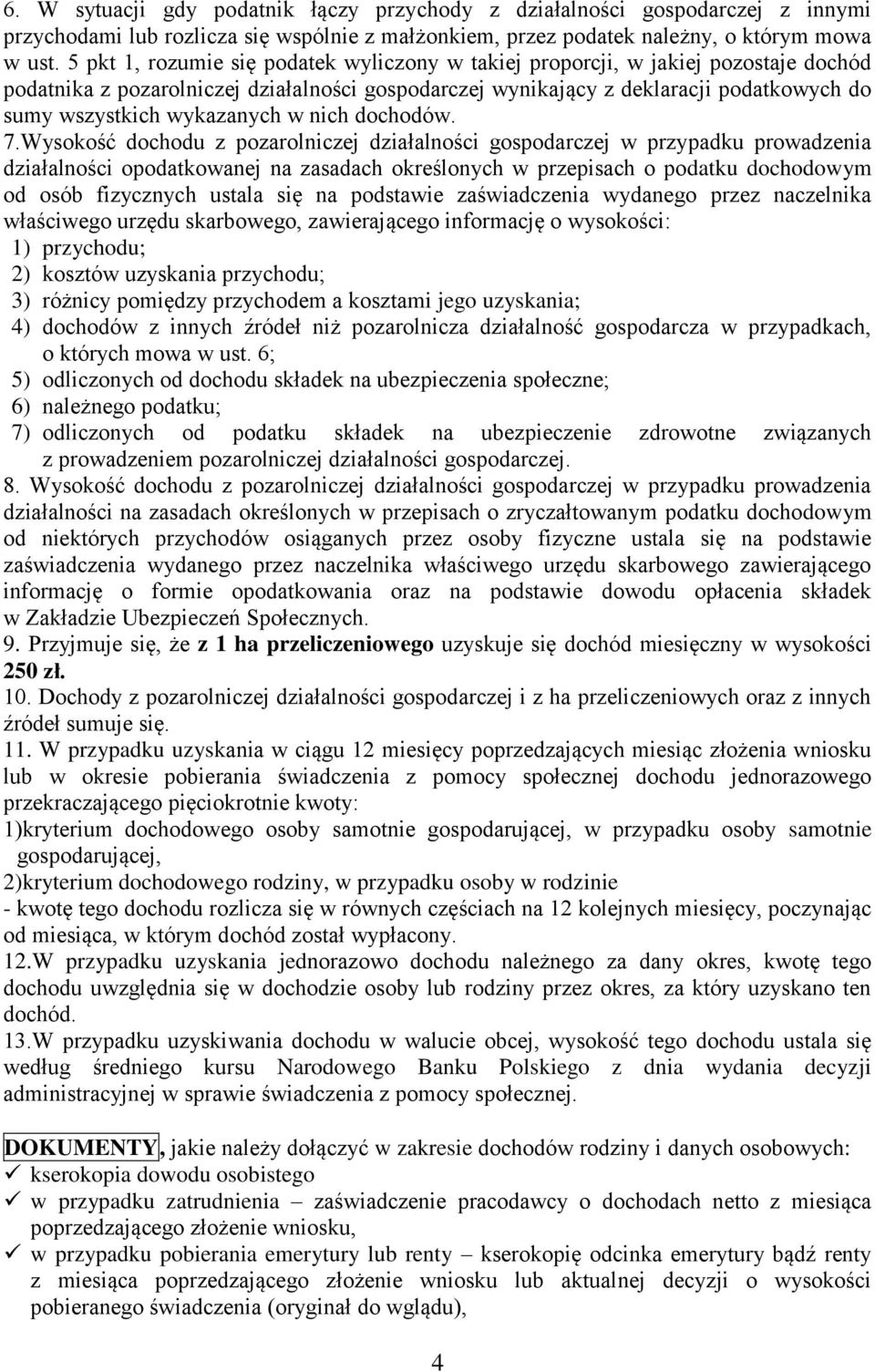 6. W sytuacji gdy podatnik łączy przychody z działalności gospodarczej z innymi przychodami lub rozlicza się wspólnie z małżonkiem, przez podatek należny, o którym mowa w ust. 5 pkt 1, rozumie się podatek wyliczony w takiej proporcji, w jakiej pozostaje dochód podatnika z pozarolniczej działalności gospodarczej wynikający z deklaracji podatkowych do sumy wszystkich wykazanych w nich dochodów.
7.Wysokość dochodu z pozarolniczej działalności gospodarczej w przypadku prowadzenia działalności opodatkowanej na zasadach określonych w przepisach o podatku dochodowym od osób fizycznych ustala się na podstawie zaświadczenia wydanego przez naczelnika właściwego urzędu skarbowego, zawierającego informację o wysokości:
1) przychodu;
2) kosztów uzyskania przychodu;
3) różnicy pomiędzy przychodem a kosztami jego uzyskania;
4) dochodów z innych źródeł niż pozarolnicza działalność gospodarcza w przypadkach, o których mowa w ust. 6;
5) odliczonych od dochodu składek na ubezpieczenia społeczne;
6) należnego podatku;
7) odliczonych od podatku składek na ubezpieczenie zdrowotne związanych z prowadzeniem pozarolniczej działalności gospodarczej.
8. Wysokość dochodu z pozarolniczej działalności gospodarczej w przypadku prowadzenia działalności na zasadach określonych w przepisach o zryczałtowanym podatku dochodowym od niektórych przychodów osiąganych przez osoby fizyczne ustala się na podstawie zaświadczenia wydanego przez naczelnika właściwego urzędu skarbowego zawierającego informację o formie opodatkowania oraz na podstawie dowodu opłacenia składek w Zakładzie Ubezpieczeń Społecznych.
9. Przyjmuje się, że z 1 ha przeliczeniowego uzyskuje się dochód miesięczny w wysokości 250 zł.
10. Dochody z pozarolniczej działalności gospodarczej i z ha przeliczeniowych oraz z innych źródeł sumuje się.
11. W przypadku uzyskania w ciągu 12 miesięcy poprzedzających miesiąc złożenia wniosku lub w okresie pobierania świadczenia z pomocy społecznej dochodu jednorazowego przekraczającego pięciokrotnie kwoty:
1)kryterium dochodowego osoby samotnie gospodarującej, w przypadku osoby samotnie gospodarującej,
2)kryterium dochodowego rodziny, w przypadku osoby w rodzinie
- kwotę tego dochodu rozlicza się w równych częściach na 12 kolejnych miesięcy, poczynając od miesiąca, w którym dochód został wypłacony.
12.W przypadku uzyskania jednorazowo dochodu należnego za dany okres, kwotę tego dochodu uwzględnia się w dochodzie osoby lub rodziny przez okres, za który uzyskano ten dochód.
13.W przypadku uzyskiwania dochodu w walucie obcej, wysokość tego dochodu ustala się według średniego kursu Narodowego Banku Polskiego z dnia wydania decyzji administracyjnej w sprawie świadczenia z pomocy społecznej.

DOKUMENTY, jakie należy dołączyć w zakresie dochodów rodziny i danych osobowych:
✓ kserokopia dowodu osobistego
✓ w przypadku zatrudnienia – zaświadczenie pracodawcy o dochodach netto z miesiąca poprzedzającego złożenie wniosku,
✓ w przypadku pobierania emerytury lub renty – kserokopię odcinka emerytury bądź renty z miesiąca poprzedzającego złożenie wniosku lub aktualnej decyzji o wysokości pobieranego świadczenia (oryginał do wglądu),

4